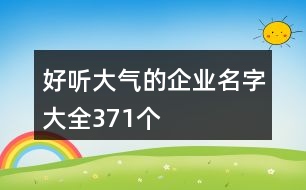 好听大气的企业名字大全371个